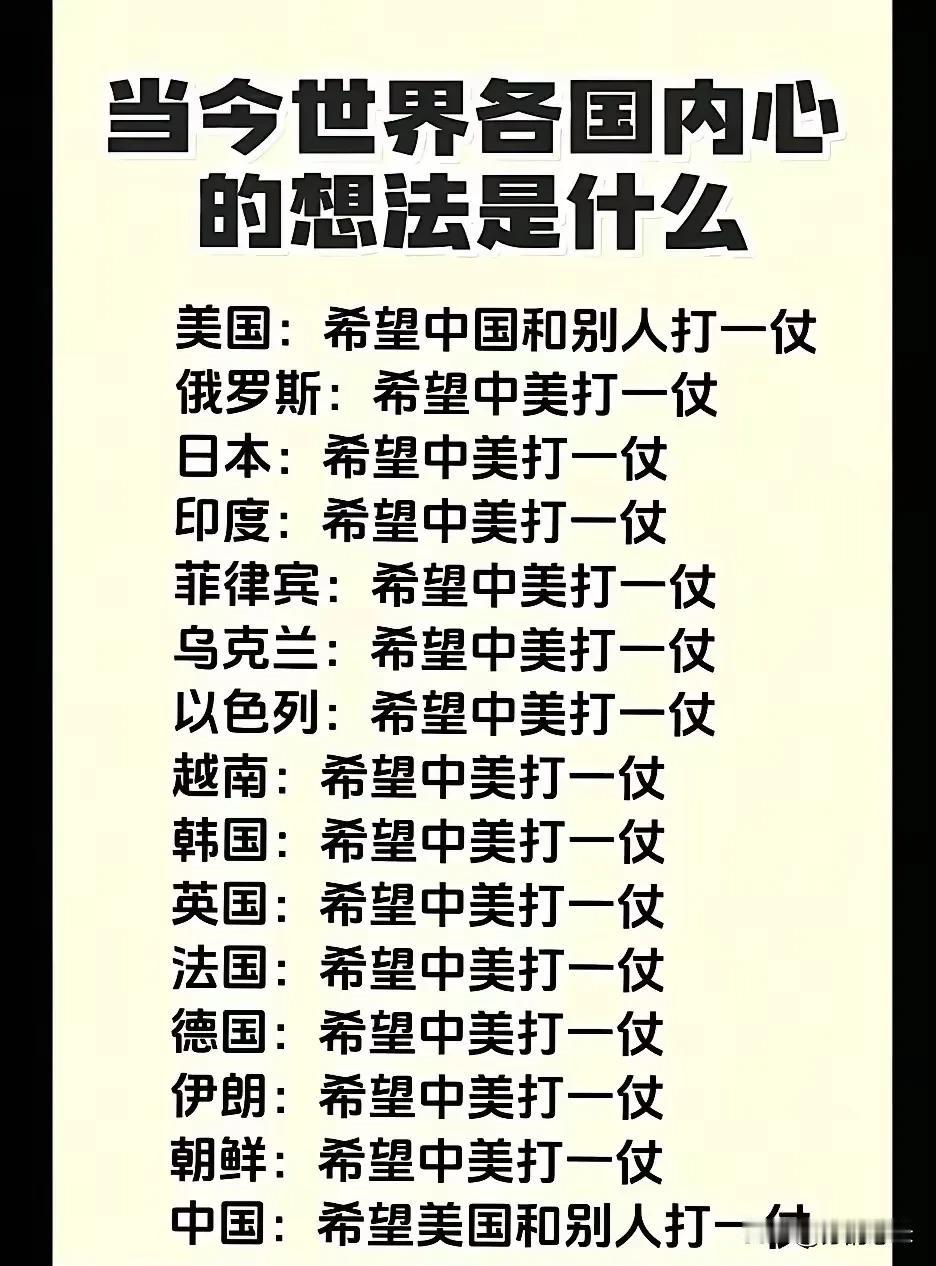 当今世界各国内心的想法是什么

美国：希望中国和别人打一仗
俄罗斯：希望中美打一仗
日本：希望中美打一仗
印度：希望中美打一仗
菲律宾：希望中美打一仗
乌克兰：希望中美打一仗
以色列：希望中美打一仗
越南：希望中美打一仗
韩国：希望中美打一仗
英国：希望中美打一仗
法国：希望中美打一仗
德国：希望中美打一仗
伊朗：希望中美打一仗
朝鲜：希望中美打一仗
中国：希望美国和别人打一仗